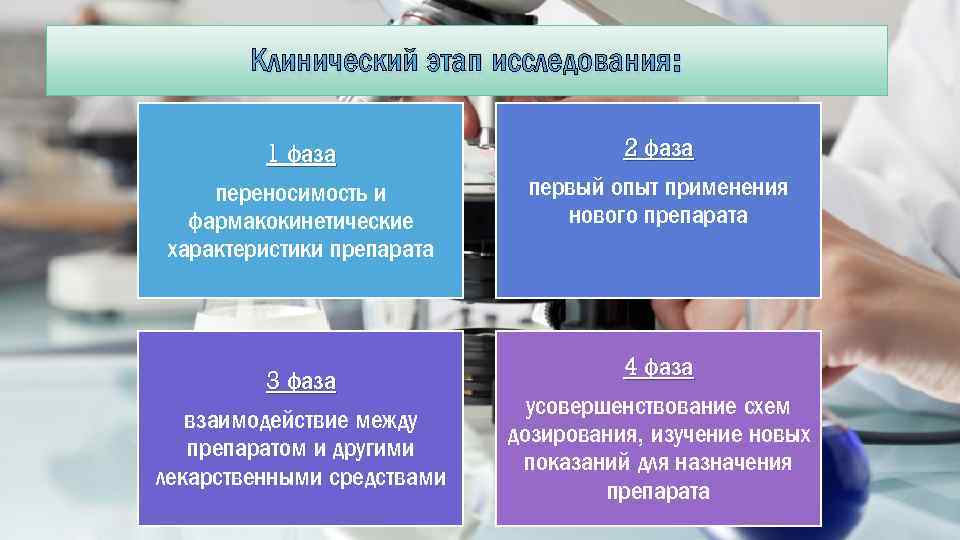 Клинический этап исследования:

1 фаза

переносимость и фармакокинетические характеристики препарата

2 фаза

первый опыт применения нового препарата

3 фаза

взаимодействие между препаратом и другими лекарственными средствами

4 фаза

усовершенствование схем дозирования, изучение новых показаний для назначения препарата